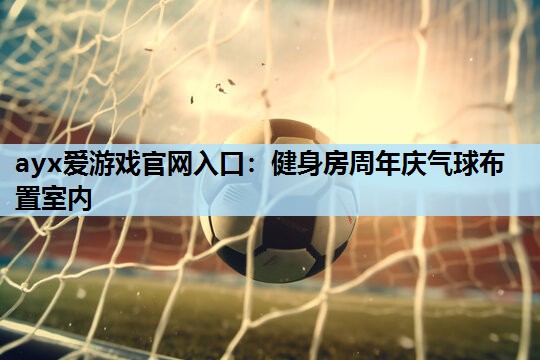 ayx爱游戏官网入口：健身房周年庆气球布置室内